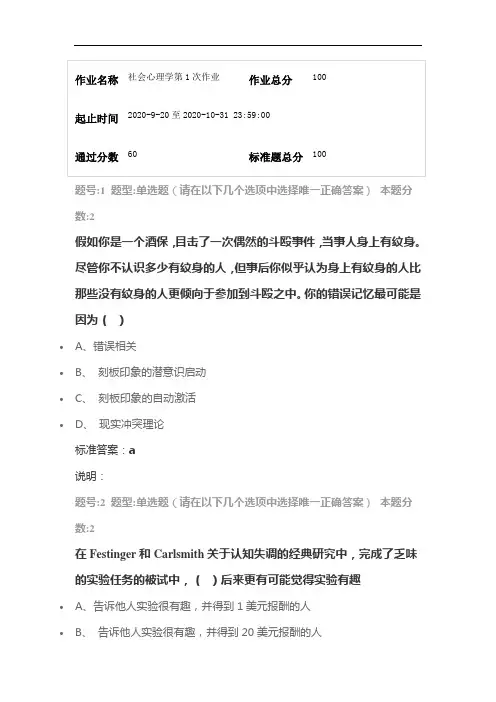 | 作业名称 | 社会心理学第1次作业 | 作业总分 | 100 |
|---|---|---|---|
| 起止时间 | 2020-9-20 至 2020-10-31 23:59:00 | | |
| 通过分数 | 60 | 标准题总分 | 100 |

题号:1 题型:单选题（请在以下几个选项中选择唯一正确答案） 本题分数:2

假如你是一个酒保，目击了一次偶然的斗殴事件，当事人身上有纹身。尽管你不认识多少有纹身的人，但事后你似乎认为身上有纹身的人比那些没有纹身的人更倾向于参加到斗殴之中。你的错误记忆最可能是因为（ ）

- A、错误相关
- B、 刻板印象的潜意识启动
- C、 刻板印象的自动激活
- D、 现实冲突理论

标准答案：a

说明：

题号:2 题型:单选题（请在以下几个选项中选择唯一正确答案） 本题分数:2

在 Festinger 和 Carlsmith 关于认知失调的经典研究中，完成了乏味的实验任务的被试中，（ ）后来更有可能觉得实验有趣

- A、告诉他人实验很有趣，并得到 1 美元报酬的人
- B、 告诉他人实验很有趣，并得到 20 美元报酬的人